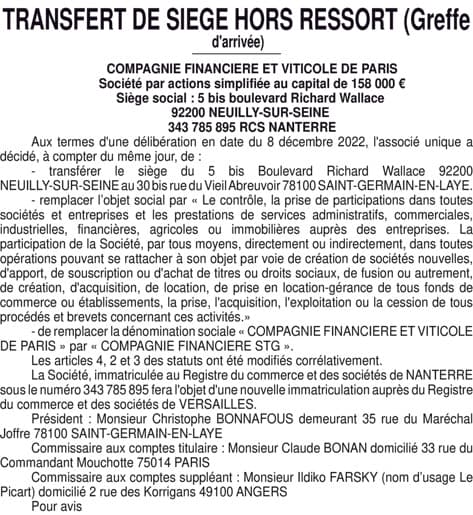 TRANSFERT DE SIEGE HORS RESSORT (Greffe d'arrivée)

COMPAGNIE FINANCIERE ET VITICOLE DE PARIS
Société par actions simplifiée au capital de 158 000 €
Siège social : 5 bis boulevard Richard Wallace
92200 NEUILLY-SUR-SEINE
343 785 895 RCS NANTERRE

Aux termes d'une délibération en date du 8 décembre 2022, l'associé unique a décidé, à compter du même jour, de :

- transférer le siège du 5 bis Boulevard Richard Wallace 92200 NEUILLY-SUR-SEINE au 30 bis rue du Vieil Abreuvoir 78100 SAINT-GERMAIN-EN-LAYE.

- remplacer l'objet social par « Le contrôle, la prise de participations dans toutes sociétés et entreprises et les prestations de services administratifs, commerciales, industrielles, financières, agricoles ou immobilières auprès des entreprises. La participation de la Société, par tous moyens, directement ou indirectement, dans toutes opérations pouvant se rattacher à son objet par voie de création de sociétés nouvelles, d'apport, de souscription ou d'achat de titres ou droits sociaux, de fusion ou autrement, de création, d'acquisition, de location, de prise en location-gérance de tous fonds de commerce ou établissements, la prise, l'acquisition, l'exploitation ou la cession de tous procédés et brevets concernant ces activités.»

- de remplacer la dénomination sociale « COMPAGNIE FINANCIERE ET VITICOLE DE PARIS » par « COMPAGNIE FINANCIERE STG ».

Les articles 4, 2 et 3 des statuts ont été modifiés corrélativement.

La Société, immatriculée au Registre du commerce et des sociétés de NANTERRE sous le numéro 343 785 895 fera l'objet d'une nouvelle immatriculation auprès du Registre du commerce et des sociétés de VERSAILLES.

Président : Monsieur Christophe BONNAFOUS demeurant 35 rue du Maréchal Joffre 78100 SAINT-GERMAIN-EN-LAYE

Commissaire aux comptes titulaire : Monsieur Claude BONAN domicilié 33 rue du Commandant Mouchotte 75014 PARIS

Commissaire aux comptes suppléant : Monsieur Ildiko FARSKY (nom d'usage Le Picart) domicilié 2 rue des Korrigans 49100 ANGERS

Pour avis